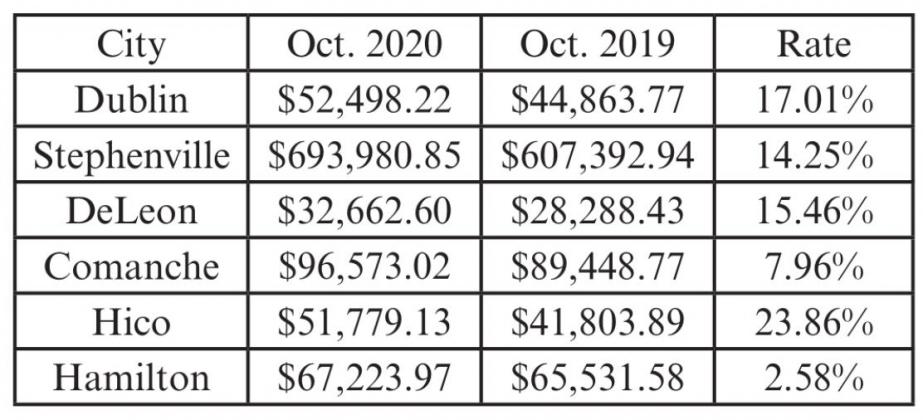 | City | Oct. 2020 | Oct. 2019 | Rate |
|---|---|---|---|
| Dublin | \$52,498.22 | \$44,863.77 | 17.01% |
| Stephenville | \$693,980.85 | \$607,392.94 | 14.25% |
| DeLeon | \$32,662.60 | \$28,288.43 | 15.46% |
| Comanche | \$96,573.02 | \$89,448.77 | 7.96% |
| Hico | \$51,779.13 | \$41,803.89 | 23.86% |
| Hamilton | \$67,223.97 | \$65,531.58 | 2.58% |